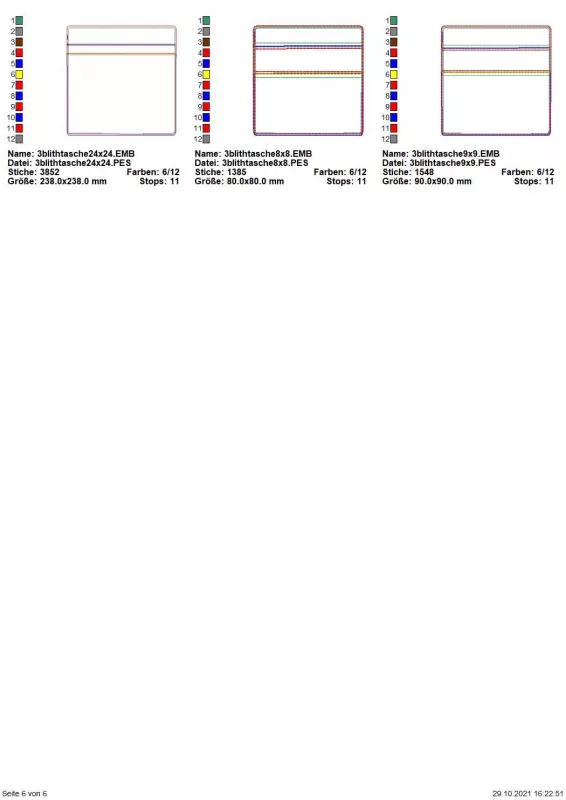 1
2
3
4
5
6
7
8
9
10
11
12

Name: 3blithtasche24x24.EMB
Datei: 3blithtasche24x24.PES
Stiche: 3852 Farben: 6/12
Größe: 238.0x238.0 mm Stops: 11

1
2
3
4
5
6
7
8
9
10
11
12

Name: 3blithtasche8x8.EMB
Datei: 3blithtasche8x8.PES
Stiche: 1385 Farben: 6/12
Größe: 80.0x80.0 mm Stops: 11

1
2
3
4
5
6
7
8
9
10
11
12

Name: 3blithtasche9x9.EMB
Datei: 3blithtasche9x9.PES
Stiche: 1548 Farben: 6/12
Größe: 90.0x90.0 mm Stops: 11

Seite 6 von 6

29.10.2021 16:22:51